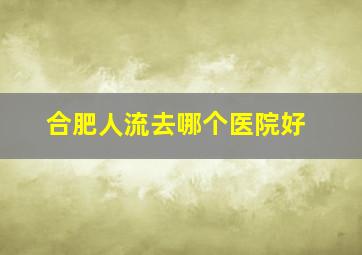 合肥人流去哪个医院好